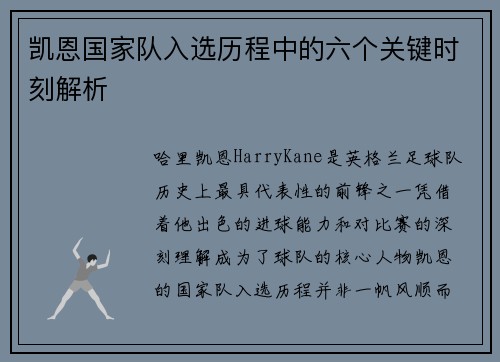 凯恩国家队入选历程中的六个关键时刻解析

哈里凯恩HarryKane是英格兰足球队历史上最具代表性的前锋之一凭借着他出色的进球能力和对比赛的深刻理解成为了球队的核心人物凯恩的国家队入选历程并非一帆风顺而